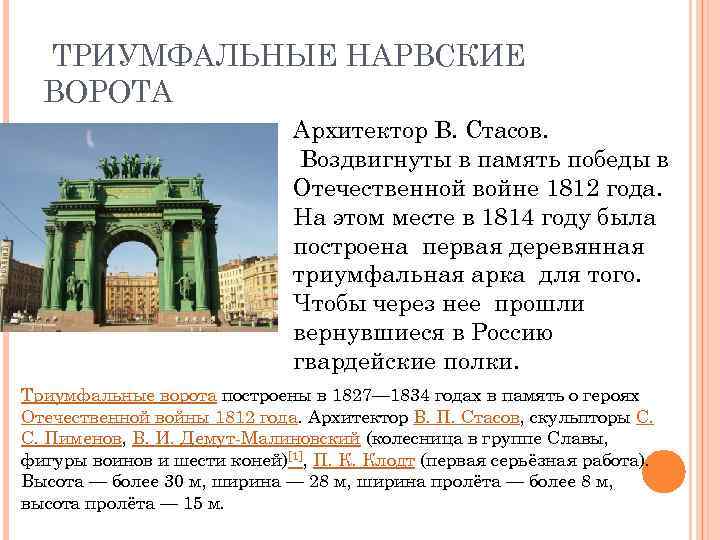 ТРИУМФАЛЬНЫЕ НАРВСКИЕ ВОРОТА

Архитектор В. Стасов.
Воздвигнуты в память победы в Отечественной войне 1812 года. На этом месте в 1814 году была построена первая деревянная триумфальная арка для того. Чтобы через нее прошли вернувшиеся в Россию гвардейские полки.

Триумфальные ворота построены в 1827—1834 годах в память о героях Отечественной войны 1812 года. Архитектор В. П. Стасов, скульпторы С. С. Пименов, В. И. Демут-Малиновский (колесница в группе Славы, фигуры воинов и шести коней)[1], П. К. Клодт (первая серьёзная работа). Высота — более 30 м, ширина — 28 м, ширина пролёта — более 8 м, высота пролёта — 15 м.